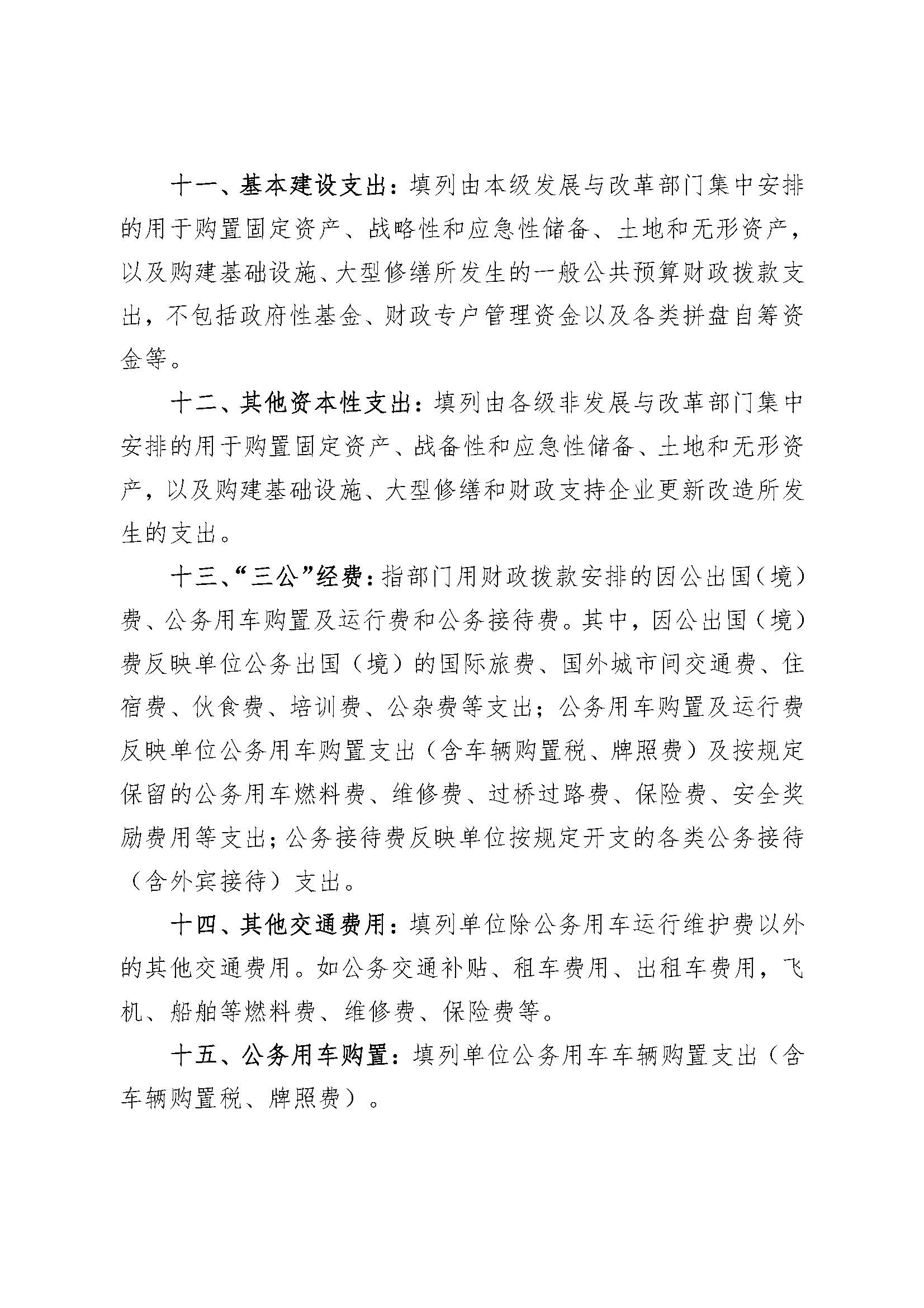 十一、基本建设支出：填列由本级发展与改革部门集中安排的用于购置固定资产、战略性和应急性储备、土地和无形资产，以及购建基础设施、大型修缮所发生的一般公共预算财政拨款支出，不包括政府性基金、财政专户管理资金以及各类拼盘自筹资金等。

十二、其他资本性支出：填列由各级非发展与改革部门集中安排的用于购置固定资产、战备性和应急性储备、土地和无形资产，以及购建基础设施、大型修缮和财政支持企业更新改造所发生的支出。

十三、“三公”经费：指部门用财政拨款安排的因公出国（境）费、公务用车购置及运行费和公务接待费。其中，因公出国（境）费反映单位公务出国（境）的国际旅费、国外城市间交通费、住宿费、伙食费、培训费、公杂费等支出；公务用车购置及运行费反映单位公务用车购置支出（含车辆购置税、牌照费）及按规定保留的公务用车燃料费、维修费、过桥过路费、保险费、安全奖励费用等支出；公务接待费反映单位按规定开支的各类公务接待（含外宾接待）支出。

十四、其他交通费用：填列单位除公务用车运行维护费以外的其他交通费用。如公务交通补贴、租车费用、出租车费用，飞机、船舶等燃料费、维修费、保险费等。

十五、公务用车购置：填列单位公务用车车辆购置支出（含车辆购置税、牌照费）。